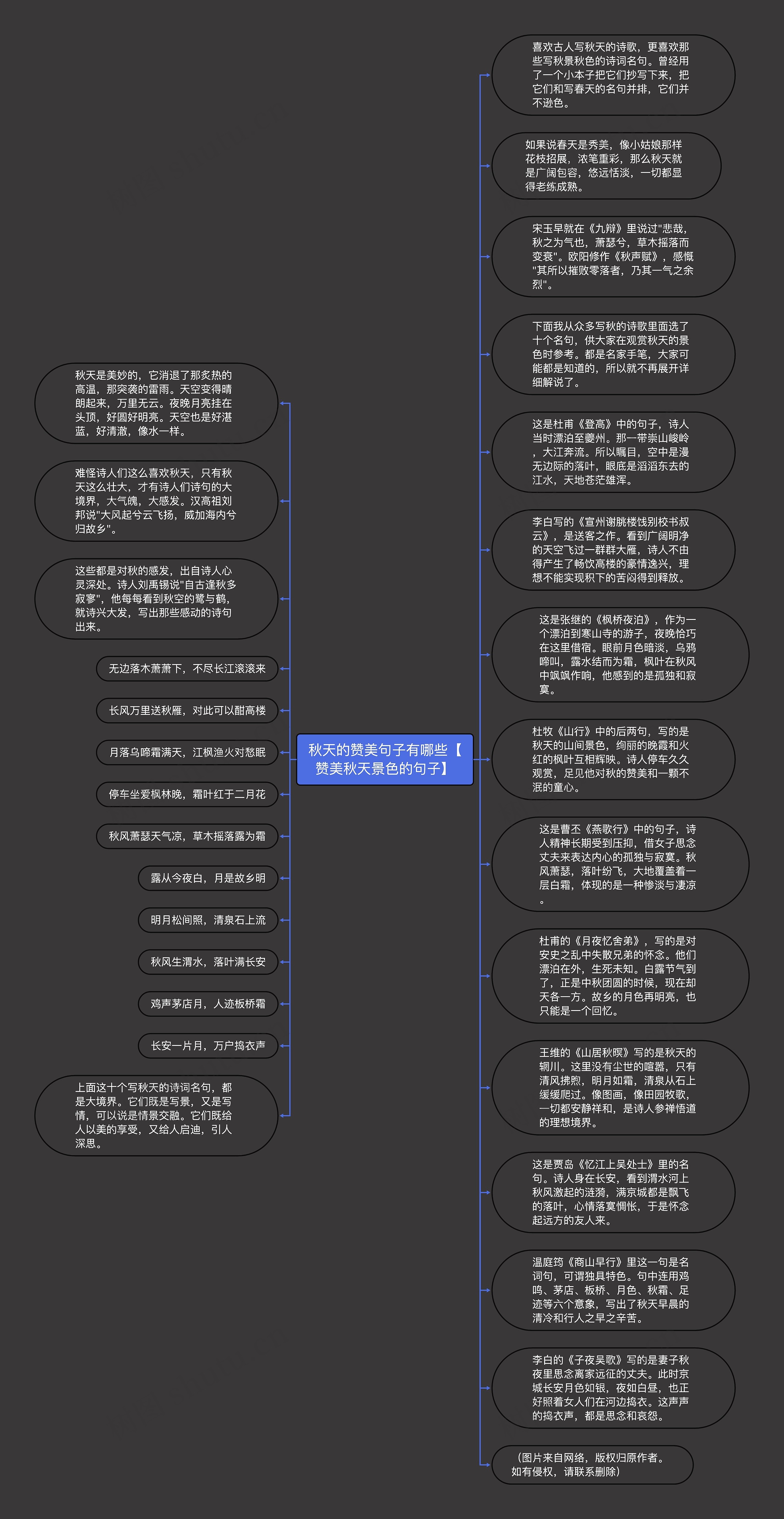 秋天的赞美句子有哪些【赞美秋天景色的句子】

秋天是美妙的，它消退了那炙热的高温，那突袭的雷雨。天空变得晴朗起来，万里无云。夜晚月亮挂在头顶，好圆好明亮。天空也是好湛蓝，好清澈，像水一样。

难怪诗人们这么喜欢秋天，只有秋天这么壮大，才有诗人们诗句的大境界，大气魄，大感发。汉高祖刘邦说"大风起兮云飞扬，威加海内兮归故乡"。

这些都是对秋的感发，出自诗人心灵深处。诗人刘禹锡说"自古逢秋多寂寥"，他每每看到秋空的鹭与鹤，就诗兴大发，写出那些感动的诗句出来。

无边落木萧萧下，不尽长江滚滚来

长风万里送秋雁，对此可以酣高楼

月落乌啼霜满天，江枫渔火对愁眠

停车坐爱枫林晚，霜叶红于二月花

秋风萧瑟天气凉，草木摇落露为霜

露从今夜白，月是故乡明

明月松间照，清泉石上流

秋风生渭水，落叶满长安

鸡声茅店月，人迹板桥霜

长安一片月，万户捣衣声

上面这十个写秋天的诗词名句，都是大境界。它们既是写景，又是写情，可以说是情景交融。它们既给人以美的享受，又给人启迪，引人深思。

喜欢古人写秋天的诗歌，更喜欢那些写秋景秋色的诗词名句。曾经用了一个小本子把它们抄写下来，把它们和写春天的名句并排，它们并不逊色。

如果说春天是秀美，像小姑娘那样花枝招展，浓笔重彩，那么秋天就是广阔包容，悠远恬淡，一切都显得老练成熟。

宋玉早就在《九辩》里说过"悲哉，秋之为气也，萧瑟兮，草木摇落而变衰"。欧阳修作《秋声赋》，感慨"其所以摧败零落者，乃其一气之余烈"。

下面我从众多写秋的诗歌里面选了十个名句，供大家在观赏秋天的景色时参考。都是名家手笔，大家可能都是知道的，所以就不再展开详细解说了。

这是杜甫《登高》中的句子，诗人当时漂泊至夔州。那一带崇山峻岭，大江奔流。所以瞩目，空中是漫无边际的落叶，眼底是滔滔东去的江水，天地苍茫雄浑。

李白写的《宣州谢朓楼饯别校书叔云》，是送客之作。看到广阔明净的天空飞过一群群大雁，诗人不由得产生了畅饮高楼的豪情逸兴，理想不能实现积下的苦闷得到释放。

这是张继的《枫桥夜泊》，作为一个漂泊到寒山寺的游子，夜晚恰巧在这里借宿。眼前月色暗淡，乌鸦啼叫，露水结而为霜，枫叶在秋风中飒飒作响，他感到的是孤独和寂寞。

杜牧《山行》中的后两句，写的是秋天的山间景色，绚丽的晚霞和火红的枫叶互相辉映。诗人停车久久观赏，足见他对秋的赞美和一颗不泯的童心。

这是曹丕《燕歌行》中的句子，诗人精神长期受到压抑，借女子思念丈夫来表达内心的孤独与寂寞。秋风萧瑟，落叶纷飞，大地覆盖着一层白霜，体现的是一种惨淡与凄凉。

杜甫的《月夜忆舍弟》，写的是对安史之乱中失散兄弟的怀念。他们漂泊在外，生死未知。白露节气到了，正是中秋团圆的时候，现在却天各一方。故乡的月色再明亮，也只能是一个回忆。

王维的《山居秋暝》写的是秋天的辋川。这里没有尘世的喧嚣，只有清风拂煦，明月如霜，清泉从石上缓缓爬过。像图画，像田园牧歌，一切都安静祥和，是诗人参禅悟道的理想境界。

这是贾岛《忆江上吴处士》里的名句。诗人身在长安，看到渭水河上秋风激起的涟漪，满京城都是飘飞的落叶，心情落寞惆怅，于是怀念起远方的友人来。

温庭筠《商山早行》里这一句是名词句，可谓独具特色。句中连用鸡鸣、茅店、板桥、月色、秋霜、足迹等六个意象，写出了秋天早晨的清冷和行人之早之辛苦。

李白的《子夜吴歌》写的是妻子秋夜里思念离家远征的丈夫。此时京城长安月色如银，夜如白昼，也正好照着女人们在河边捣衣。这声声的捣衣声，都是思念和哀怨。

（图片来自网络，版权归原作者。如有侵权，请联系删除）